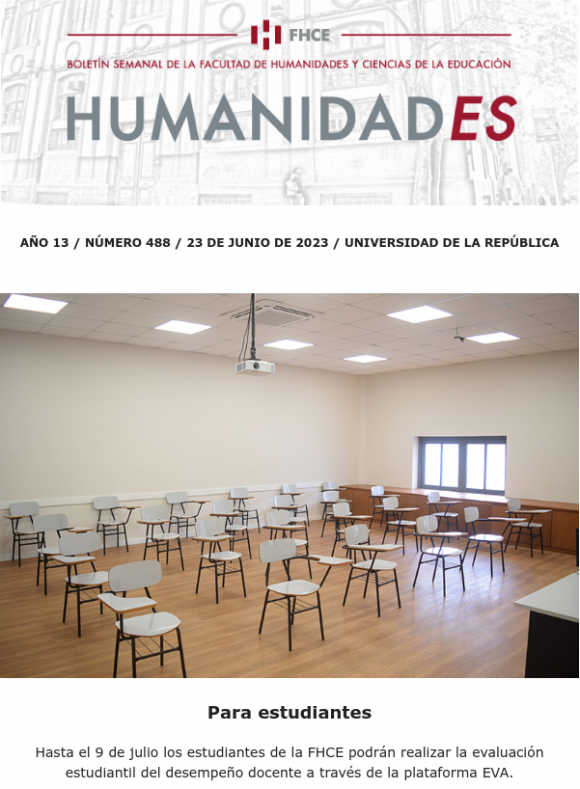 FHCE

BOLETÍN SEMANAL DE LA FACULTAD DE HUMANIDADES Y CIENCIAS DE LA EDUCACIÓN

HUMANIDADES

AÑO 13 / NÚMERO 488 / 23 DE JUNIO DE 2023 / UNIVERSIDAD DE LA REPÚBLICA

Para estudiantes

Hasta el 9 de julio los estudiantes de la FHCE podrán realizar la evaluación estudiantil del desempeño docente a través de la plataforma EVA.